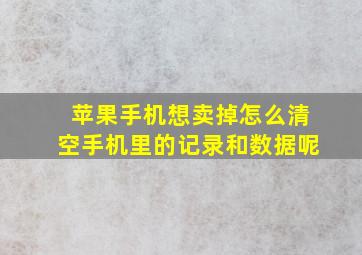 苹果手机想卖掉怎么清空手机里的记录和数据呢